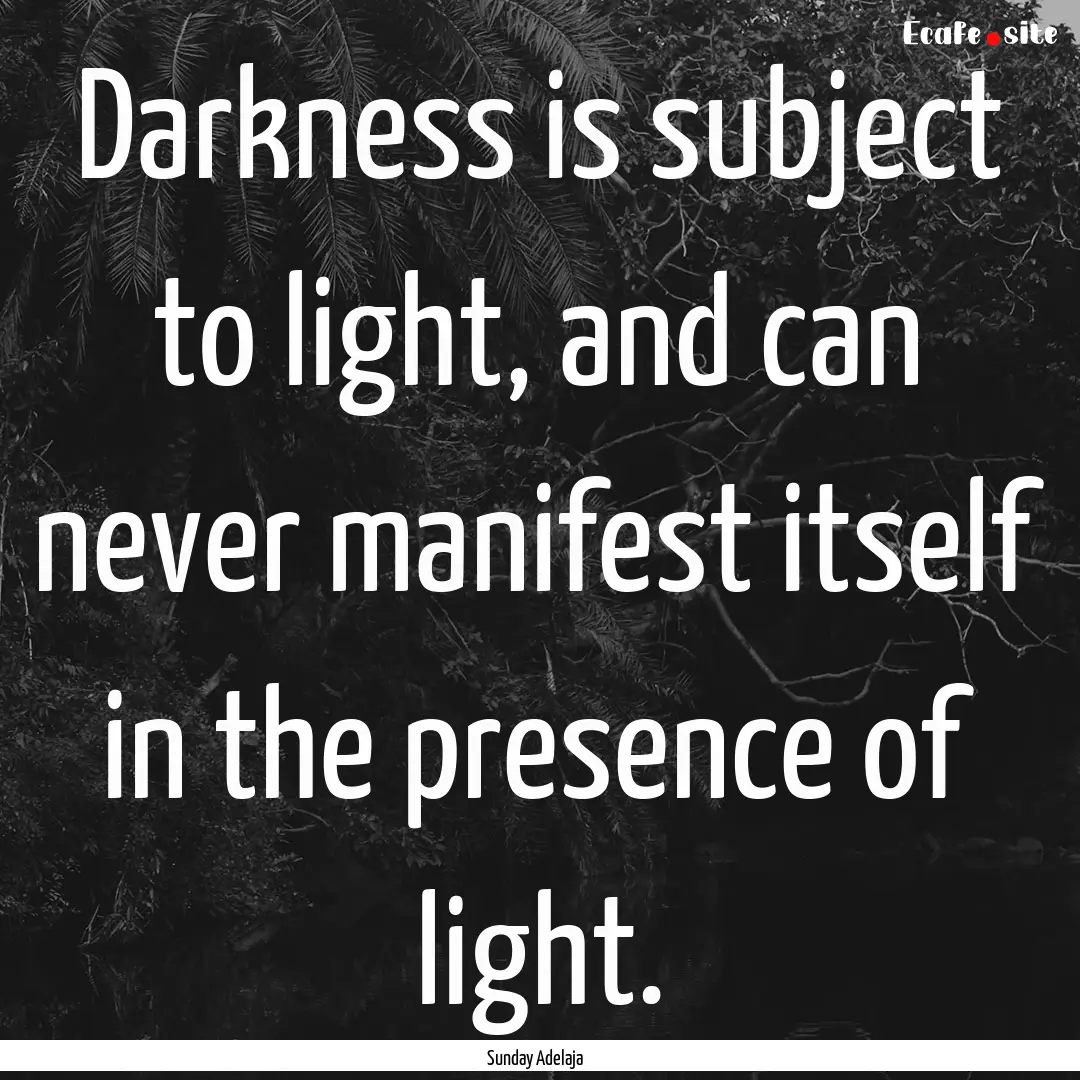 Ecafe.site

Darkness is subject to light, and can never manifest itself in the presence of light.

Sunday Adelaja